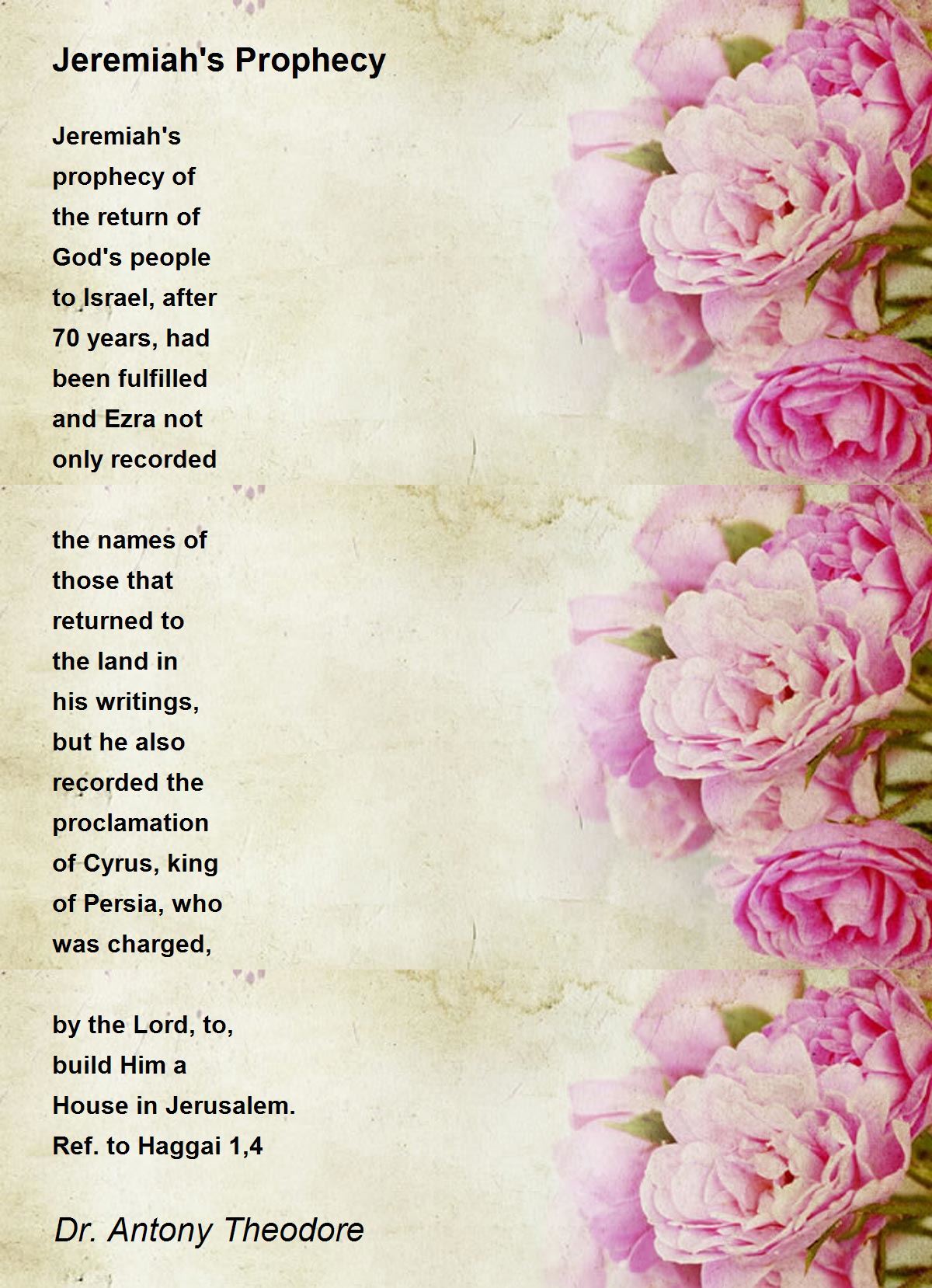 Jeremiah's Prophecy

Jeremiah's
prophecy of
the return of
God's people
to Israel, after
70 years, had
been fulfilled
and Ezra not
only recorded

the names of
those that
returned to
the land in
his writings,
but he also
recorded the
proclamation
of Cyrus, king
of Persia, who
was charged,

by the Lord, to,
build Him a
House in Jerusalem.
Ref. to Haggai 1,4

Dr. Antony Theodore